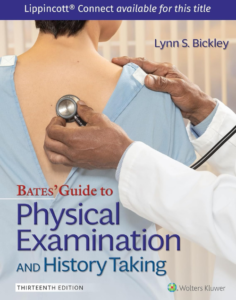 Lippincott® Connect available for this title

Lynn S. Bickley

BATES' Guide to
Physical Examination
AND History Taking

THIRTEENTH EDITION

Wolters Kluwer